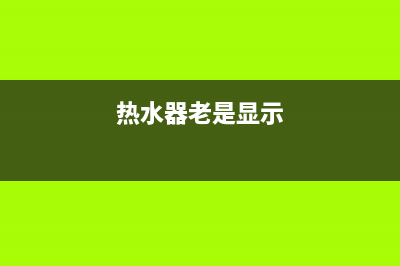 热水器老是显示